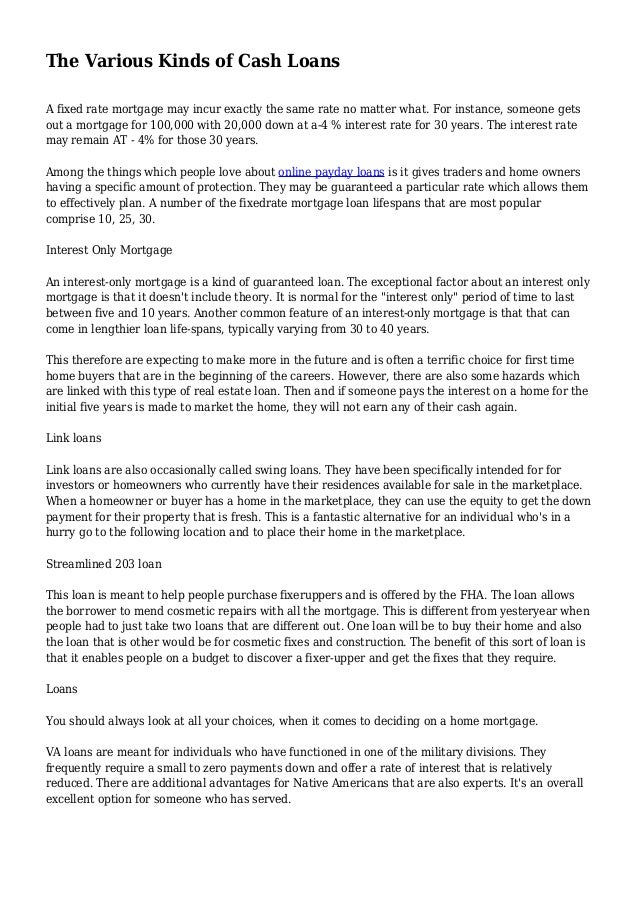 The Various Kinds of Cash Loans

A fixed rate mortgage may incur exactly the same rate no matter what. For instance, someone gets out a mortgage for 100,000 with 20,000 down at a-4 % interest rate for 30 years. The interest rate may remain AT - 4% for those 30 years.

Among the things which people love about online payday loans is it gives traders and home owners having a specific amount of protection. They may be guaranteed a particular rate which allows them to effectively plan. A number of the fixedrate mortgage loan lifespans that are most popular comprise 10, 25, 30.

Interest Only Mortgage

An interest-only mortgage is a kind of guaranteed loan. The exceptional factor about an interest only mortgage is that it doesn't include theory. It is normal for the "interest only" period of time to last between five and 10 years. Another common feature of an interest-only mortgage is that that can come in lengthier loan life-spans, typically varying from 30 to 40 years.

This therefore are expecting to make more in the future and is often a terrific choice for first time home buyers that are in the beginning of the careers. However, there are also some hazards which are linked with this type of real estate loan. Then and if someone pays the interest on a home for the initial five years is made to market the home, they will not earn any of their cash again.

Link loans

Link loans are also occasionally called swing loans. They have been specifically intended for for investors or homeowners who currently have their residences available for sale in the marketplace. When a homeowner or buyer has a home in the marketplace, they can use the equity to get the down payment for their property that is fresh. This is a fantastic alternative for an individual who's in a hurry go to the following location and to place their home in the marketplace.

Streamlined 203 loan

This loan is meant to help people purchase fixeruppers and is offered by the FHA. The loan allows the borrower to mend cosmetic repairs with all the mortgage. This is different from yesteryear when people had to just take two loans that are different out. One loan will be to buy their home and also the loan that is other would be for cosmetic fixes and construction. The benefit of this sort of loan is that it enables people on a budget to discover a fixer-upper and get the fixes that they require.

Loans

You should always look at all your choices, when it comes to deciding on a home mortgage.

VA loans are meant for individuals who have functioned in one of the military divisions. They frequently require a small to zero payments down and offer a rate of interest that is relatively reduced. There are additional advantages for Native Americans that are also experts. It's an overall excellent option for someone who has served.